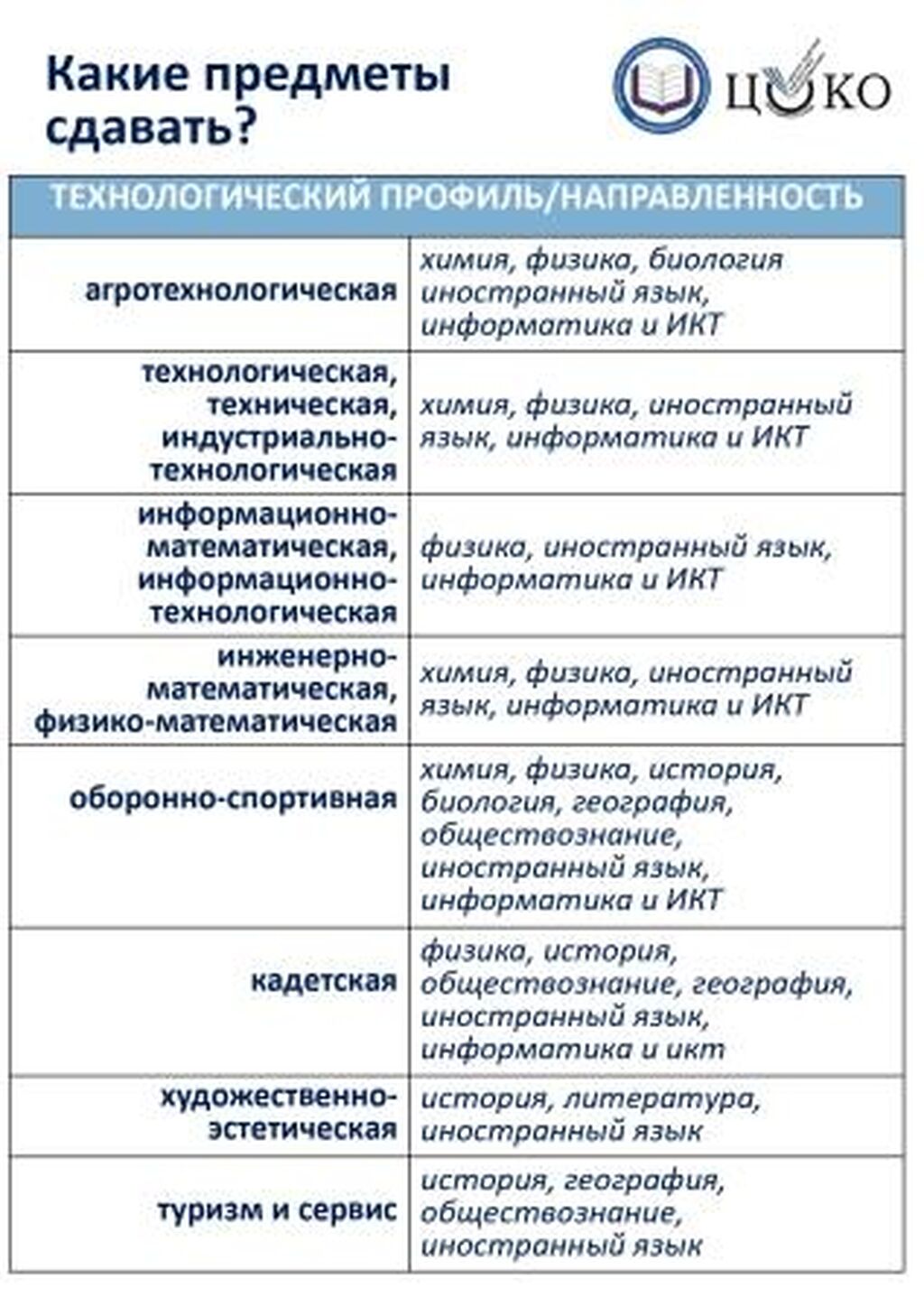 Какие предметы сдавать?

ЦОКО

| ТЕХНОЛОГИЧЕСКИЙ ПРОФИЛЬ/НАПРАВЛЕННОСТЬ | |
|---|---|
| агротехнологическая | химия, физика, биология иностранный язык, информатика и ИКТ |
| технологическая, техническая, индустриально-технологическая | химия, физика, иностранный язык, информатика и ИКТ |
| информационно-математическая, информационно-технологическая | физика, иностранный язык, информатика и ИКТ |
| инженерно-математическая, физико-математическая | химия, физика, иностранный язык, информатика и ИКТ |
| оборонно-спортивная | химия, физика, история, биология, география, обществознание, иностранный язык, информатика и ИКТ |
| кадетская | физика, история, обществознание, география, иностранный язык, информатика и икт |
| художественно-эстетическая | история, литература, иностранный язык |
| туризм и сервис | история, география, обществознание, иностранный язык |